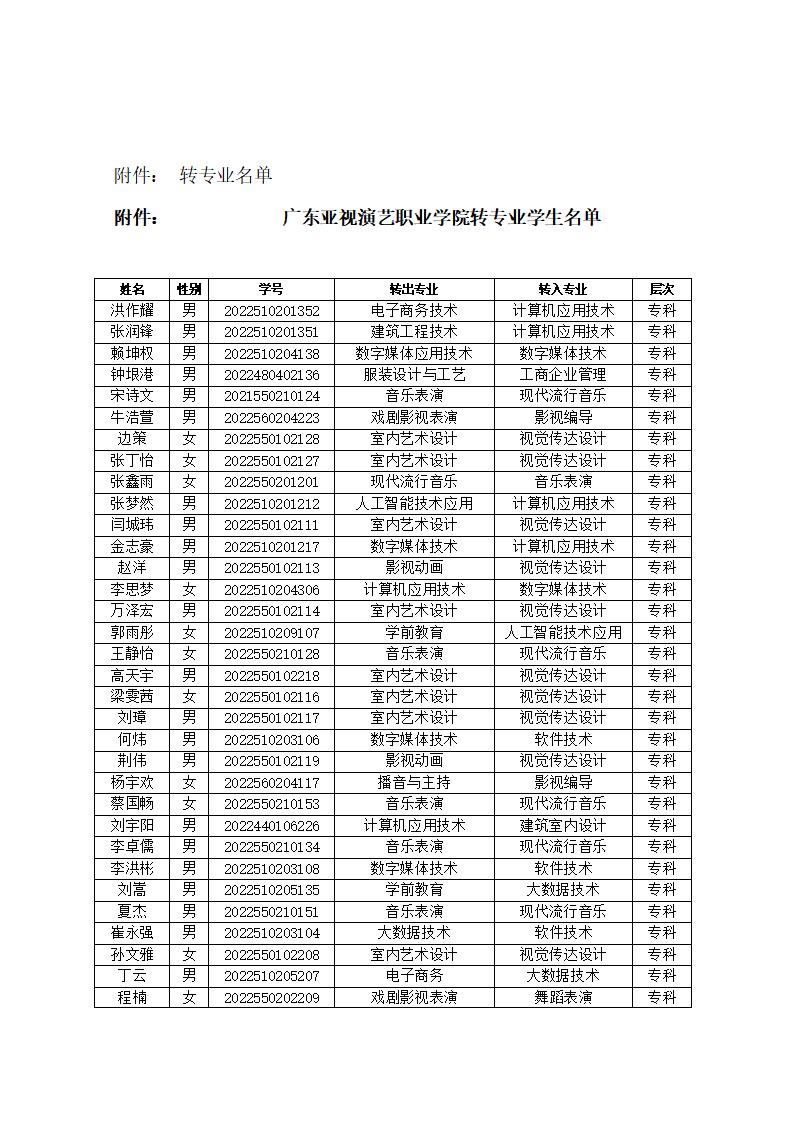 附件： 转专业名单

附件： 广东亚视演艺职业学院转专业学生名单

| 姓名 | 性别 | 学号 | 转出专业 | 转入专业 | 层次 |
|---|---|---|---|---|---|
| 洪作耀 | 男 | 2022510201352 | 电子商务技术 | 计算机应用技术 | 专科 |
| 张润锋 | 男 | 2022510201351 | 建筑工程技术 | 计算机应用技术 | 专科 |
| 赖坤权 | 男 | 2022510204138 | 数字媒体应用技术 | 数字媒体技术 | 专科 |
| 钟垠港 | 男 | 2022480402136 | 服装设计与工艺 | 工商企业管理 | 专科 |
| 宋诗文 | 男 | 2021550210124 | 音乐表演 | 现代流行音乐 | 专科 |
| 牛浩萱 | 男 | 2022560204223 | 戏剧影视表演 | 影视编导 | 专科 |
| 边策 | 女 | 2022550102128 | 室内艺术设计 | 视觉传达设计 | 专科 |
| 张丁怡 | 女 | 2022550102127 | 室内艺术设计 | 视觉传达设计 | 专科 |
| 张鑫雨 | 女 | 2022550201201 | 现代流行音乐 | 音乐表演 | 专科 |
| 张梦然 | 男 | 2022510201212 | 人工智能技术应用 | 计算机应用技术 | 专科 |
| 闫城玮 | 男 | 2022550102111 | 室内艺术设计 | 视觉传达设计 | 专科 |
| 金志豪 | 男 | 2022510201217 | 数字媒体技术 | 计算机应用技术 | 专科 |
| 赵洋 | 男 | 2022550102113 | 影视动画 | 视觉传达设计 | 专科 |
| 李思梦 | 女 | 2022510204306 | 计算机应用技术 | 数字媒体技术 | 专科 |
| 万泽宏 | 男 | 2022550102114 | 室内艺术设计 | 视觉传达设计 | 专科 |
| 郭雨彤 | 女 | 2022510209107 | 学前教育 | 人工智能技术应用 | 专科 |
| 王静怡 | 女 | 2022550210128 | 音乐表演 | 现代流行音乐 | 专科 |
| 高天宇 | 男 | 2022550102218 | 室内艺术设计 | 视觉传达设计 | 专科 |
| 梁雯茜 | 女 | 2022550102116 | 室内艺术设计 | 视觉传达设计 | 专科 |
| 刘璋 | 男 | 2022550102117 | 室内艺术设计 | 视觉传达设计 | 专科 |
| 何炜 | 男 | 2022510203106 | 数字媒体技术 | 软件技术 | 专科 |
| 荆伟 | 男 | 2022550102119 | 影视动画 | 视觉传达设计 | 专科 |
| 杨宇欢 | 女 | 2022560204117 | 播音与主持 | 影视编导 | 专科 |
| 蔡国畅 | 女 | 2022550210153 | 音乐表演 | 现代流行音乐 | 专科 |
| 刘宇阳 | 男 | 2022440106226 | 计算机应用技术 | 建筑室内设计 | 专科 |
| 李卓儒 | 男 | 2022550210134 | 音乐表演 | 现代流行音乐 | 专科 |
| 李洪彬 | 男 | 2022510203108 | 数字媒体技术 | 软件技术 | 专科 |
| 刘富 | 男 | 2022510205135 | 学前教育 | 大数据技术 | 专科 |
| 夏杰 | 男 | 2022550210151 | 音乐表演 | 现代流行音乐 | 专科 |
| 崔永强 | 男 | 2022510203104 | 大数据技术 | 软件技术 | 专科 |
| 孙文雅 | 女 | 2022550102208 | 室内艺术设计 | 视觉传达设计 | 专科 |
| 丁云 | 男 | 2022510205207 | 电子商务 | 大数据技术 | 专科 |
| 程楠 | 女 | 2022550202209 | 戏剧影视表演 | 舞蹈表演 | 专科 |